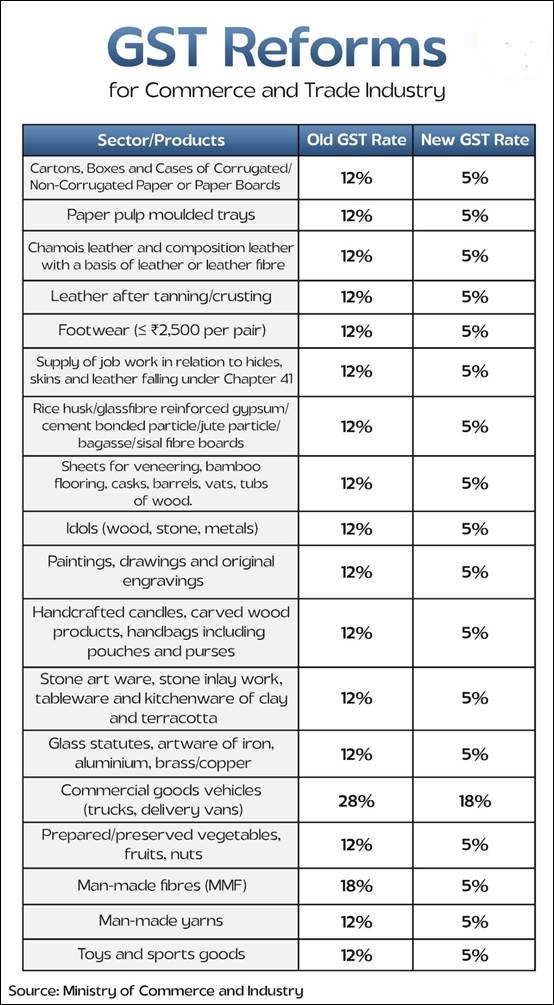 GST Reforms
for Commerce and Trade Industry

| Sector/Products | Old GST Rate | New GST Rate |
|---|---|---|
| Cartons, Boxes and Cases of Corrugated/ Non-Corrugated Paper or Paper Boards | 12% | 5% |
| Paper pulp moulded trays | 12% | 5% |
| Chamois leather and composition leather with a basis of leather or leather fibre | 12% | 5% |
| Leather after tanning/crusting | 12% | 5% |
| Footwear (≤ ₹2,500 per pair) | 12% | 5% |
| Supply of job work in relation to hides, skins and leather falling under Chapter 41 | 12% | 5% |
| Rice husk/glassfibre reinforced gypsum/ cement bonded particle/jute particle/ bagasse/sisal fibre boards | 12% | 5% |
| Sheets for veneering, bamboo flooring, casks, barrels, vats, tubs of wood. | 12% | 5% |
| Idols (wood, stone, metals) | 12% | 5% |
| Paintings, drawings and original engravings | 12% | 5% |
| Handcrafted candles, carved wood products, handbags including pouches and purses | 12% | 5% |
| Stone art ware, stone inlay work, tableware and kitchenware of clay and terracotta | 12% | 5% |
| Glass statutes, artware of iron, aluminium, brass/copper | 12% | 5% |
| Commercial goods vehicles (trucks, delivery vans) | 28% | 18% |
| Prepared/preserved vegetables, fruits, nuts | 12% | 5% |
| Man-made fibres (MMF) | 18% | 5% |
| Man-made yarns | 12% | 5% |
| Toys and sports goods | 12% | 5% |

Source: Ministry of Commerce and Industry